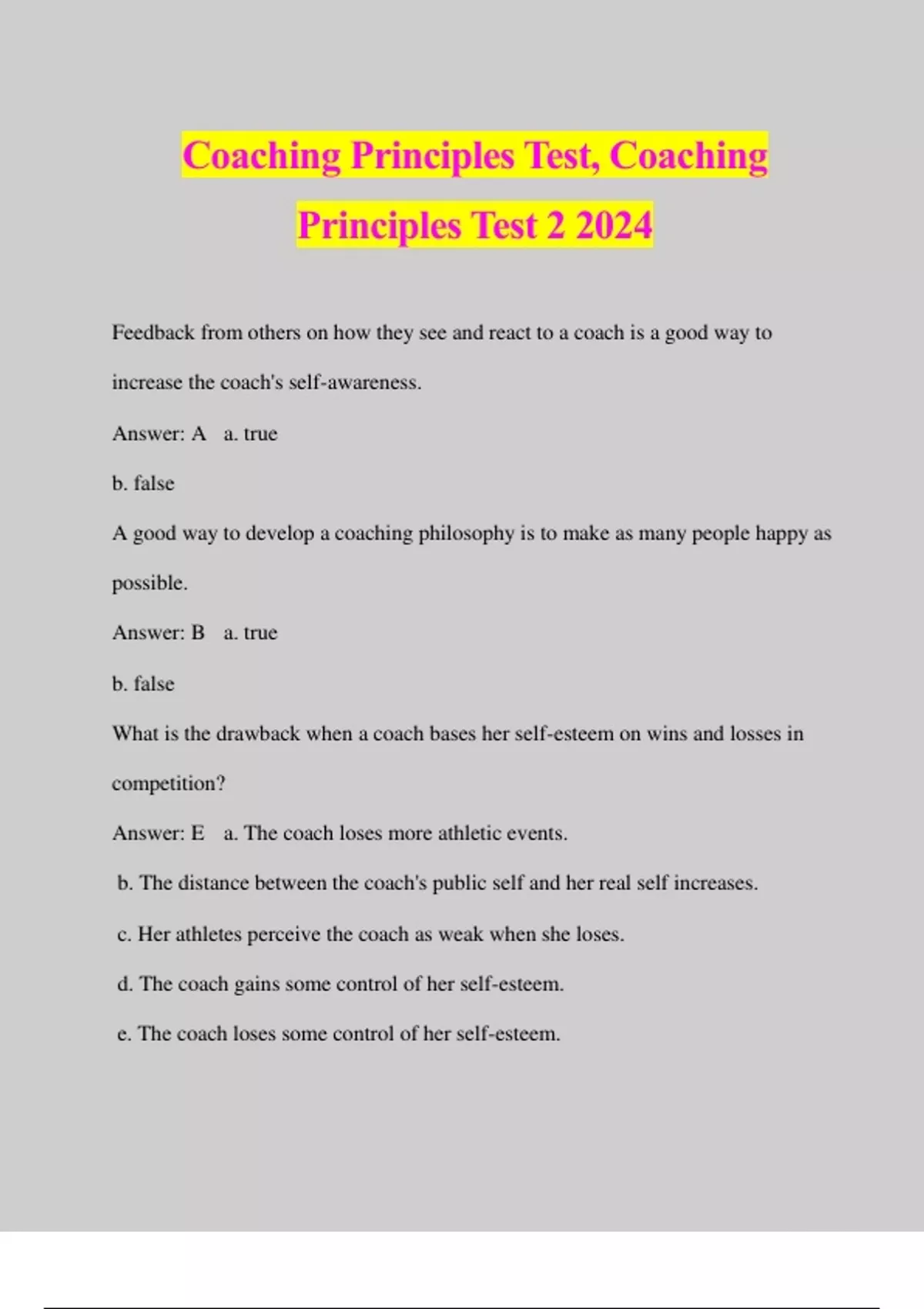 Coaching Principles Test, Coaching Principles Test 2 2024

Feedback from others on how they see and react to a coach is a good way to increase the coach's self-awareness.

Answer: A a. true

b. false

A good way to develop a coaching philosophy is to make as many people happy as possible.

Answer: B a. true

b. false

What is the drawback when a coach bases her self-esteem on wins and losses in competition?

Answer: E a. The coach loses more athletic events.

b. The distance between the coach's public self and her real self increases.

c. Her athletes perceive the coach as weak when she loses.

d. The coach gains some control of her self-esteem.

e. The coach loses some control of her self-esteem.